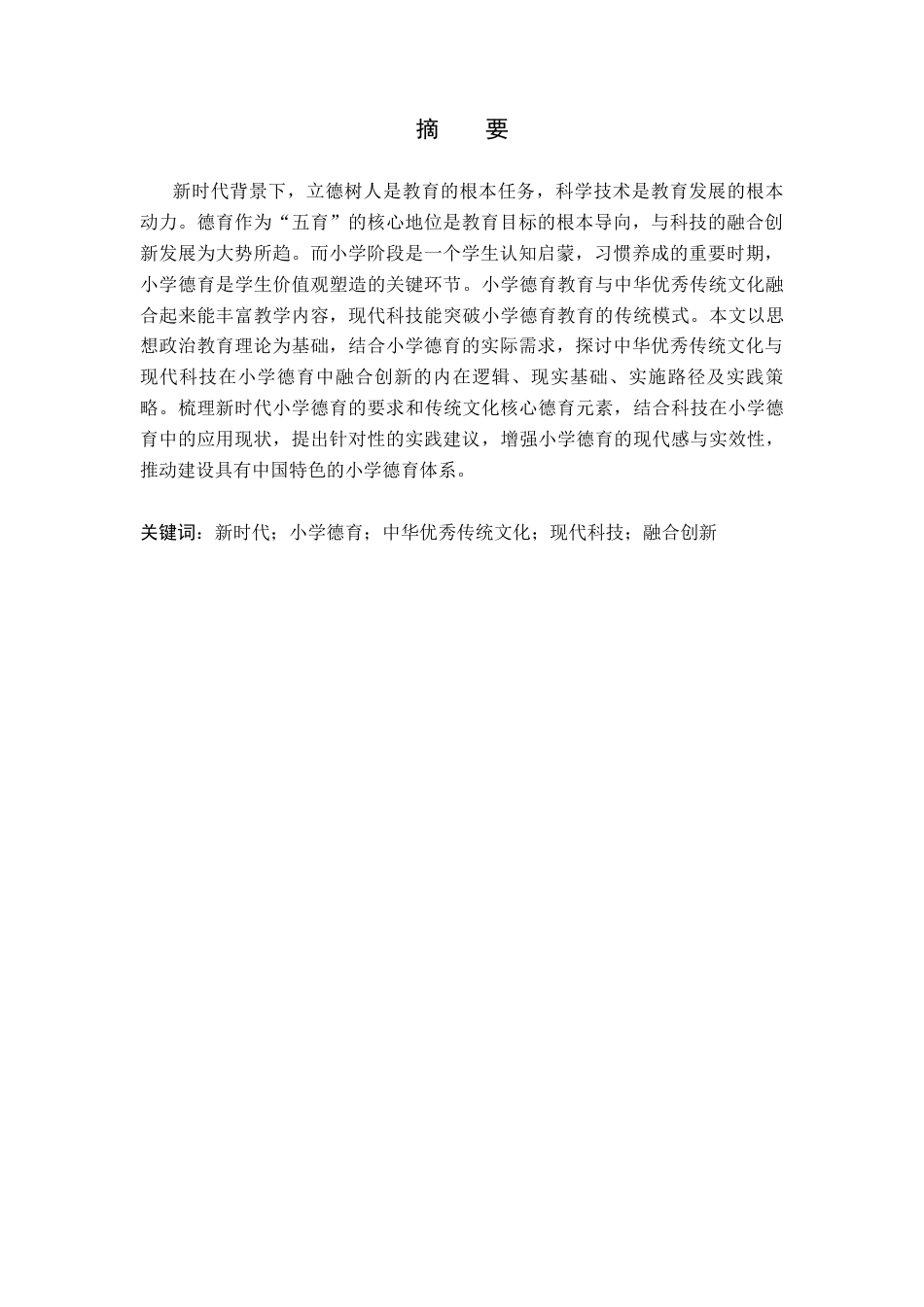 摘　要

新时代背景下，立德树人是教育的根本任务，科学技术是教育发展的根本动力。德育作为“五育”的核心地位是教育目标的根本导向，与科技的融合创新发展为大势所趋。而小学阶段是一个学生认知启蒙，习惯养成的重要时期，小学德育是学生价值观塑造的关键环节。小学德育教育与中华优秀传统文化融合起来能丰富教学内容，现代科技能突破小学德育教育的传统模式。本文以思想政治教育理论为基础，结合小学德育的实际需求，探讨中华优秀传统文化与现代科技在小学德育中融合创新的内在逻辑、现实基础、实施路径及实践策略。梳理新时代小学德育的要求和传统文化核心德育元素，结合科技在小学德育中的应用现状，提出针对性的实践建议，增强小学德育的现代感与实效性，推动建设具有中国特色的小学德育体系。

关键词：新时代；小学德育；中华优秀传统文化；现代科技；融合创新